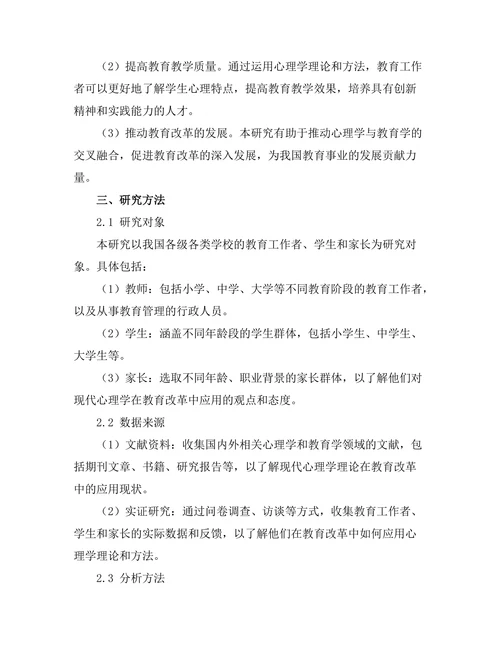 （2）提高教育教学质量。通过运用心理学理论和方法，教育工作者可以更好地了解学生心理特点，提高教育教学效果，培养具有创新精神和实践能力的人才。

（3）推动教育改革的发展。本研究有助于推动心理学与教育学的交叉融合，促进教育改革的深入发展，为我国教育事业的发展贡献力量。

三、研究方法

2.1 研究对象

本研究以我国各级各类学校的教育工作者、学生和家长为研究对象。具体包括：

（1）教师：包括小学、中学、大学等不同教育阶段的教育工作者，以及从事教育管理的行政人员。

（2）学生：涵盖不同年龄段的学生群体，包括小学生、中学生、大学生等。

（3）家长：选取不同年龄、职业背景的家长群体，以了解他们对现代心理学在教育改革中应用的观点和态度。

2.2 数据来源

（1）文献资料：收集国内外相关心理学和教育学领域的文献，包括期刊文章、书籍、研究报告等，以了解现代心理学理论在教育改革中的应用现状。

（2）实证研究：通过问卷调查、访谈等方式，收集教育工作者、学生和家长的实际数据和反馈，以了解他们在教育改革中如何应用心理学理论和方法。

2.3 分析方法